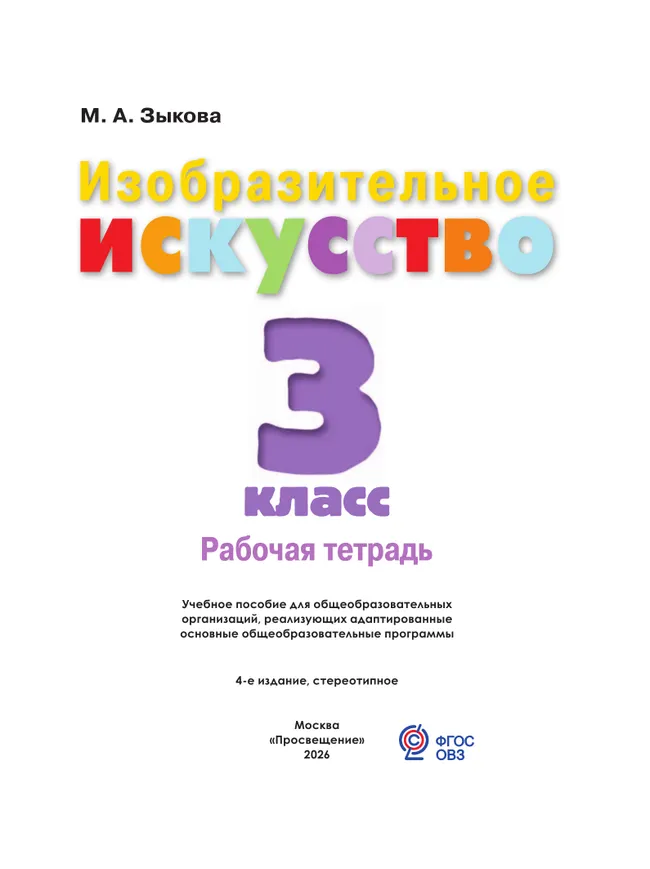 М. А. Зыкова

Изобразительное искусство

3 класс

Рабочая тетрадь

Учебное пособие для общеобразовательных организаций, реализующих адаптированные основные общеобразовательные программы

4-е издание, стереотипное

Москва
«Просвещение»
2026

ФГОС ОВЗ